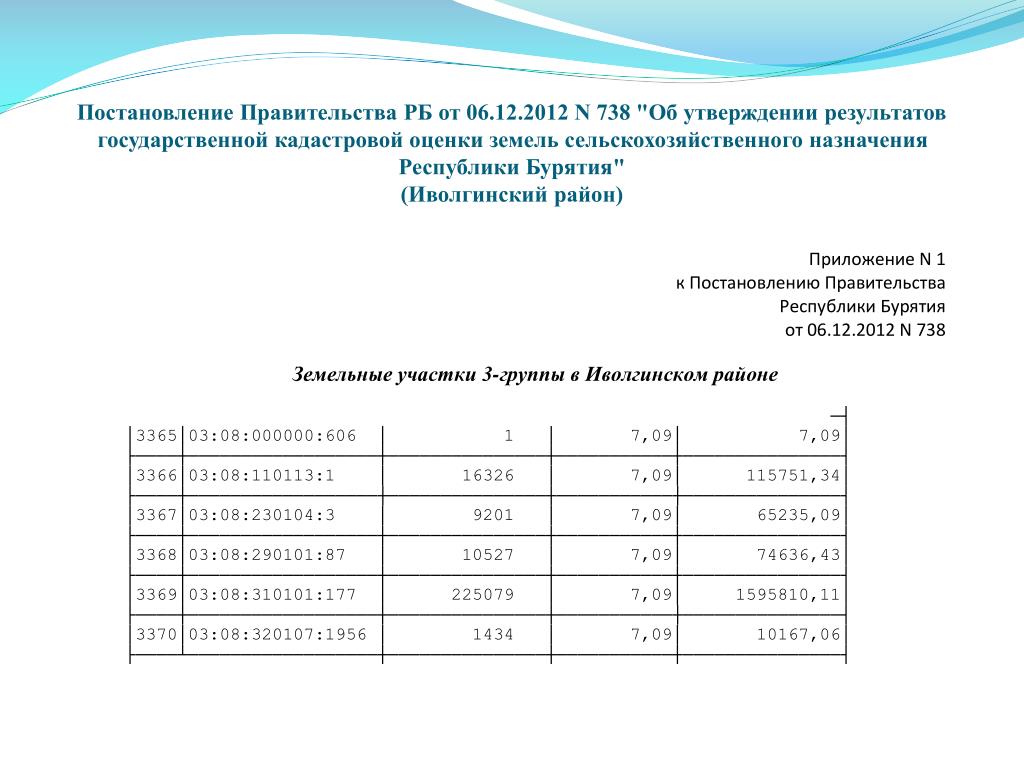 Постановление Правительства РБ от 06.12.2012 N 738 "Об утверждении результатов государственной кадастровой оценки земель сельскохозяйственного назначения Республики Бурятия"
(Иволгинский район)

Приложение N 1
к Постановлению Правительства
Республики Бурятия
от 06.12.2012 N 738

Земельные участки 3-группы в Иволгинском районе

| | | | | |
|---|---|---|---|---|
| 3365 | 03:08:000000:606 | 1 | 7,09 | 7,09 |
| 3366 | 03:08:110113:1 | 16326 | 7,09 | 115751,34 |
| 3367 | 03:08:230104:3 | 9201 | 7,09 | 65235,09 |
| 3368 | 03:08:290101:87 | 10527 | 7,09 | 74636,43 |
| 3369 | 03:08:310101:177 | 225079 | 7,09 | 1595810,11 |
| 3370 | 03:08:320107:1956 | 1434 | 7,09 | 10167,06 |